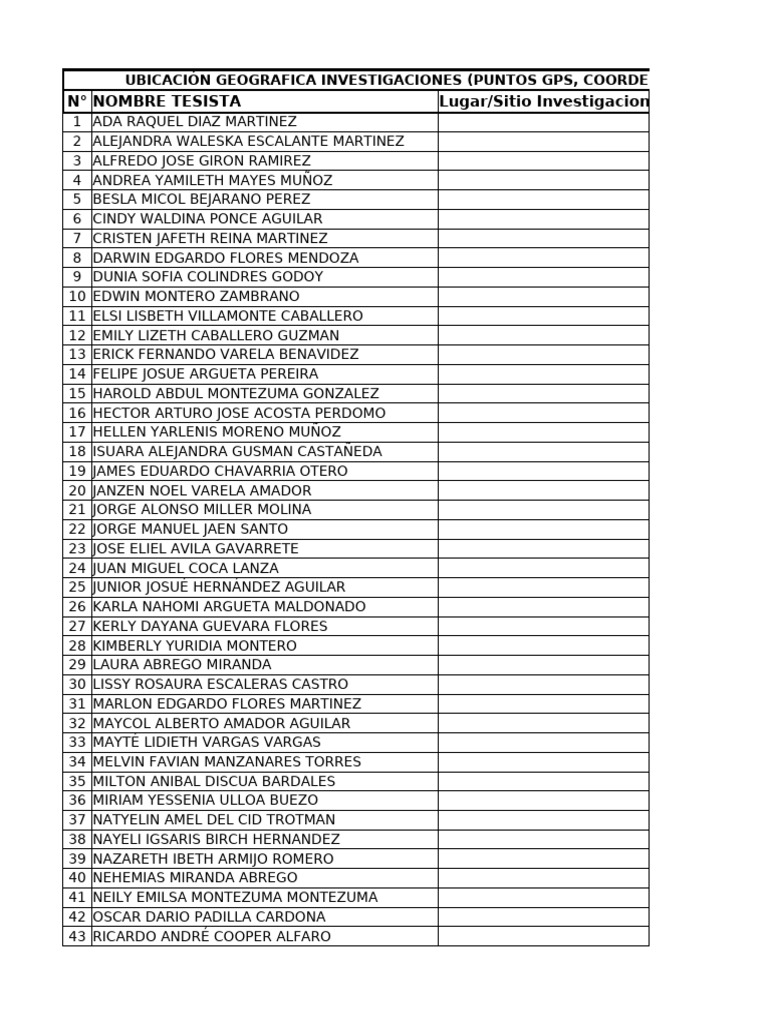 UBICACIÓN GEOGRAFICA INVESTIGACIONES (PUNTOS GPS, COORDE

| N° | NOMBRE TESISTA | Lugar/Sitio Investigacion |
|---|---|---|
| 1 | ADA RAQUEL DIAZ MARTINEZ | |
| 2 | ALEJANDRA WALESKA ESCALANTE MARTINEZ | |
| 3 | ALFREDO JOSE GIRON RAMIREZ | |
| 4 | ANDREA YAMILETH MAYES MUÑOZ | |
| 5 | BESLA MICOL BEJARANO PEREZ | |
| 6 | CINDY WALDINA PONCE AGUILAR | |
| 7 | CRISTEN JAFETH REINA MARTINEZ | |
| 8 | DARWIN EDGARDO FLORES MENDOZA | |
| 9 | DUNIA SOFIA COLINDRES GODOY | |
| 10 | EDWIN MONTERO ZAMBRANO | |
| 11 | ELSI LISBETH VILLAMONTE CABALLERO | |
| 12 | EMILY LIZETH CABALLERO GUZMAN | |
| 13 | ERICK FERNANDO VARELA BENAVIDEZ | |
| 14 | FELIPE JOSUE ARGUETA PEREIRA | |
| 15 | HAROLD ABDUL MONTEZUMA GONZALEZ | |
| 16 | HECTOR ARTURO JOSE ACOSTA PERDOMO | |
| 17 | HELLEN YARLENIS MORENO MUÑOZ | |
| 18 | ISUARA ALEJANDRA GUSMAN CASTAÑEDA | |
| 19 | JAMES EDUARDO CHAVARRIA OTERO | |
| 20 | JANZEN NOEL VARELA AMADOR | |
| 21 | JORGE ALONSO MILLER MOLINA | |
| 22 | JORGE MANUEL JAEN SANTO | |
| 23 | JOSE ELIEL AVILA GAVARRETE | |
| 24 | JUAN MIGUEL COCA LANZA | |
| 25 | JUNIOR JOSUÉ HERNÁNDEZ AGUILAR | |
| 26 | KARLA NAHOMI ARGUETA MALDONADO | |
| 27 | KERLY DAYANA GUEVARA FLORES | |
| 28 | KIMBERLY YURIDIA MONTERO | |
| 29 | LAURA ABREGO MIRANDA | |
| 30 | LISSY ROSAURA ESCALERAS CASTRO | |
| 31 | MARLON EDGARDO FLORES MARTINEZ | |
| 32 | MAYCOL ALBERTO AMADOR AGUILAR | |
| 33 | MAYTÉ LIDIETH VARGAS VARGAS | |
| 34 | MELVIN FAVIAN MANZANARES TORRES | |
| 35 | MILTON ANIBAL DISCUA BARDALES | |
| 36 | MIRIAM YESSENIA ULLOA BUEZO | |
| 37 | NATYELIN AMEL DEL CID TROTMAN | |
| 38 | NAYELI IGSARIS BIRCH HERNANDEZ | |
| 39 | NAZARETH IBETH ARMIJO ROMERO | |
| 40 | NEHEMIAS MIRANDA ABREGO | |
| 41 | NEILY EMILSA MONTEZUMA MONTEZUMA | |
| 42 | OSCAR DARIO PADILLA CARDONA | |
| 43 | RICARDO ANDRÉ COOPER ALFARO | |